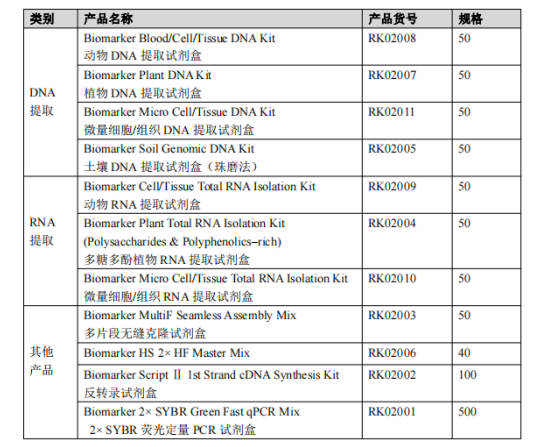 | 类别 | 产品名称 | 产品货号 | 规格 |
|---|---|---|---|
| DNA 提取 | Biomarker Blood/Cell/Tissue DNA Kit 动物 DNA 提取试剂盒 | RK02008 | 50 |
| | Biomarker Plant DNA Kit 植物 DNA 提取试剂盒 | RK02007 | 50 |
| | Biomarker Micro Cell/Tissue DNA Kit 微量细胞/组织 DNA 提取试剂盒 | RK02011 | 50 |
| | Biomarker Soil Genomic DNA Kit 土壤 DNA 提取试剂盒（珠磨法） | RK02005 | 50 |
| RNA 提取 | Biomarker Cell/Tissue Total RNA Isolation Kit 动物 RNA 提取试剂盒 | RK02009 | 50 |
| | Biomarker Plant Total RNA Isolation Kit (Polysaccharides & Polyphenolics–rich) 多糖多酚植物 RNA 提取试剂盒 | RK02004 | 50 |
| | Biomarker Micro Cell/Tissue Total RNA Isolation Kit 微量细胞/组织 RNA 提取试剂盒 | RK02010 | 50 |
| 其他 产品 | Biomarker MultiF Seamless Assembly Mix 多片段无缝克隆试剂盒 | RK02003 | 50 |
| | Biomarker HS 2× HF Master Mix | RK02006 | 40 |
| | Biomarker Script Ⅱ 1st Strand cDNA Synthesis Kit 反转录试剂盒 | RK02002 | 100 |
| | Biomarker 2× SYBR Green Fast qPCR Mix 2× SYBR 荧光定量 PCR 试剂盒 | RK02001 | 500 |